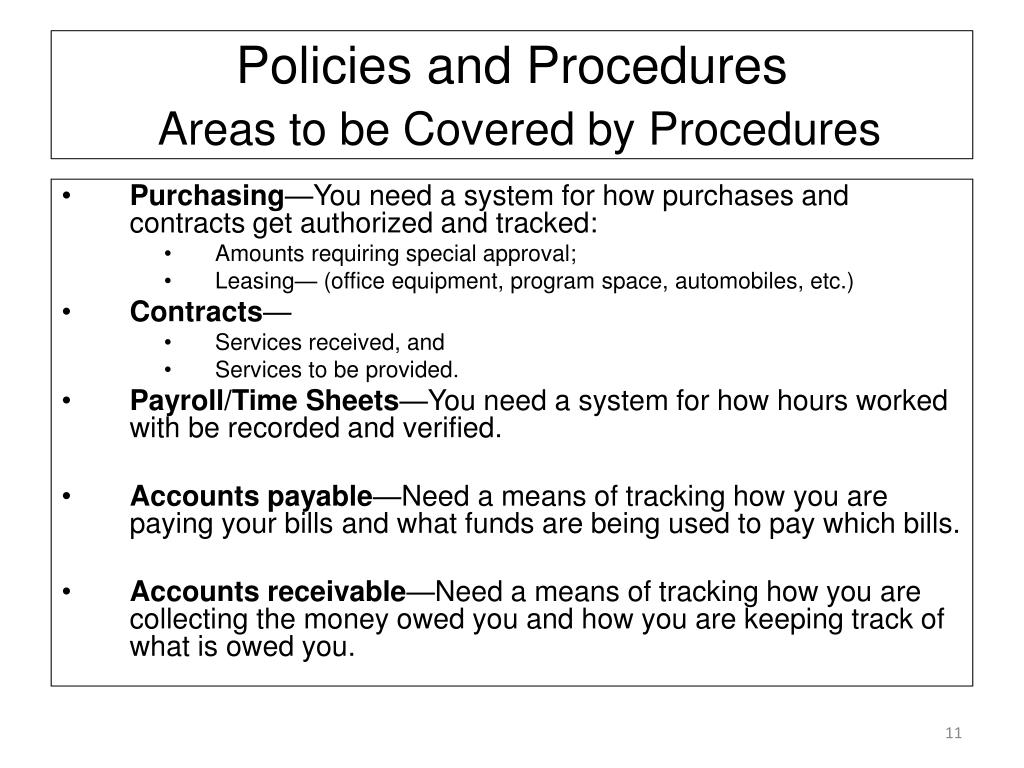 Policies and Procedures
Areas to be Covered by Procedures

• Purchasing—You need a system for how purchases and contracts get authorized and tracked:
  • Amounts requiring special approval;
  • Leasing— (office equipment, program space, automobiles, etc.)
• Contracts—
  • Services received, and
  • Services to be provided.
• Payroll/Time Sheets—You need a system for how hours worked with be recorded and verified.

• Accounts payable—Need a means of tracking how you are paying your bills and what funds are being used to pay which bills.

• Accounts receivable—Need a means of tracking how you are collecting the money owed you and how you are keeping track of what is owed you.

11